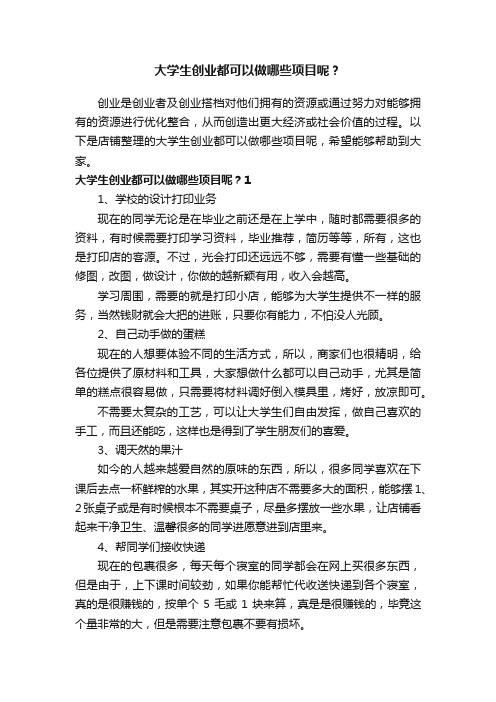 大学生创业都可以做哪些项目呢？

创业是创业者及创业搭档对他们拥有的资源或通过努力对能够拥有的资源进行优化整合，从而创造出更大经济或社会价值的过程。以下是店铺整理的大学生创业都可以做哪些项目呢，希望能够帮助到大家。

大学生创业都可以做哪些项目呢？1

1、学校的设计打印业务

现在的同学无论是在毕业之前还是在上学中，随时都需要很多的资料，有时候需要打印学习资料，毕业推荐，简历等等，所有，这也是打印店的客源。不过，光会打印还远远不够，需要有懂一些基础的修图，改图，做设计，你做的越新颖有用，收入会越高。

学习周围，需要的就是打印小店，能够为大学生提供不一样的服务，当然钱财就会大把的进账，只要你有能力，不怕没人光顾。

2、自己动手做的蛋糕

现在的人想要体验不同的生活方式，所以，商家们也很精明，给各位提供了原材料和工具，大家想做什么都可以自己动手，尤其是简单的糕点很容易做，只需要将材料调好倒入模具里，烤好，放凉即可。

不需要太复杂的工艺，可以让大学生们自由发挥，做自己喜欢的手工，而且还能吃，这样也是得到了学生朋友们的喜爱。

3、调天然的果汁

如今的人越来越爱自然的原味的东西，所以，很多同学喜欢在下课后去点一杯鲜榨的水果，其实开这种店不需要多大的面积，能够摆1、2张桌子或是有时候根本不需要桌子，尽量多摆放一些水果，让店铺看起来干净卫生、温馨很多的同学进愿意进到店里来。

4、帮同学们接收快递

现在的包裹很多，每天每个寝室的同学都会在网上买很多东西，但是由于，上下课时间较劲，如果你能帮忙代收送快递到各个寝室，真的是很赚钱的，按单个 5 毛或 1 块来算，真是是很赚钱的，毕竟这个量非常的大，但是需要注意包裹不要有损坏。